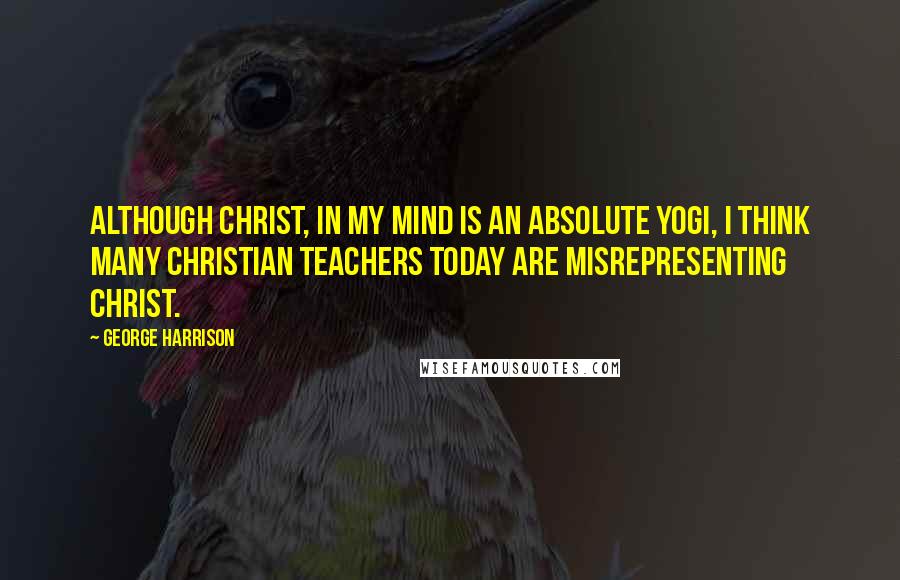 ALTHOUGH CHRIST, IN MY MIND IS AN ABSOLUTE YOGI, I THINK MANY CHRISTIAN TEACHERS TODAY ARE MISREPRESENTING CHRIST.

~ GEORGE HARRISON

WISEFAMOUSQUOTES.COM